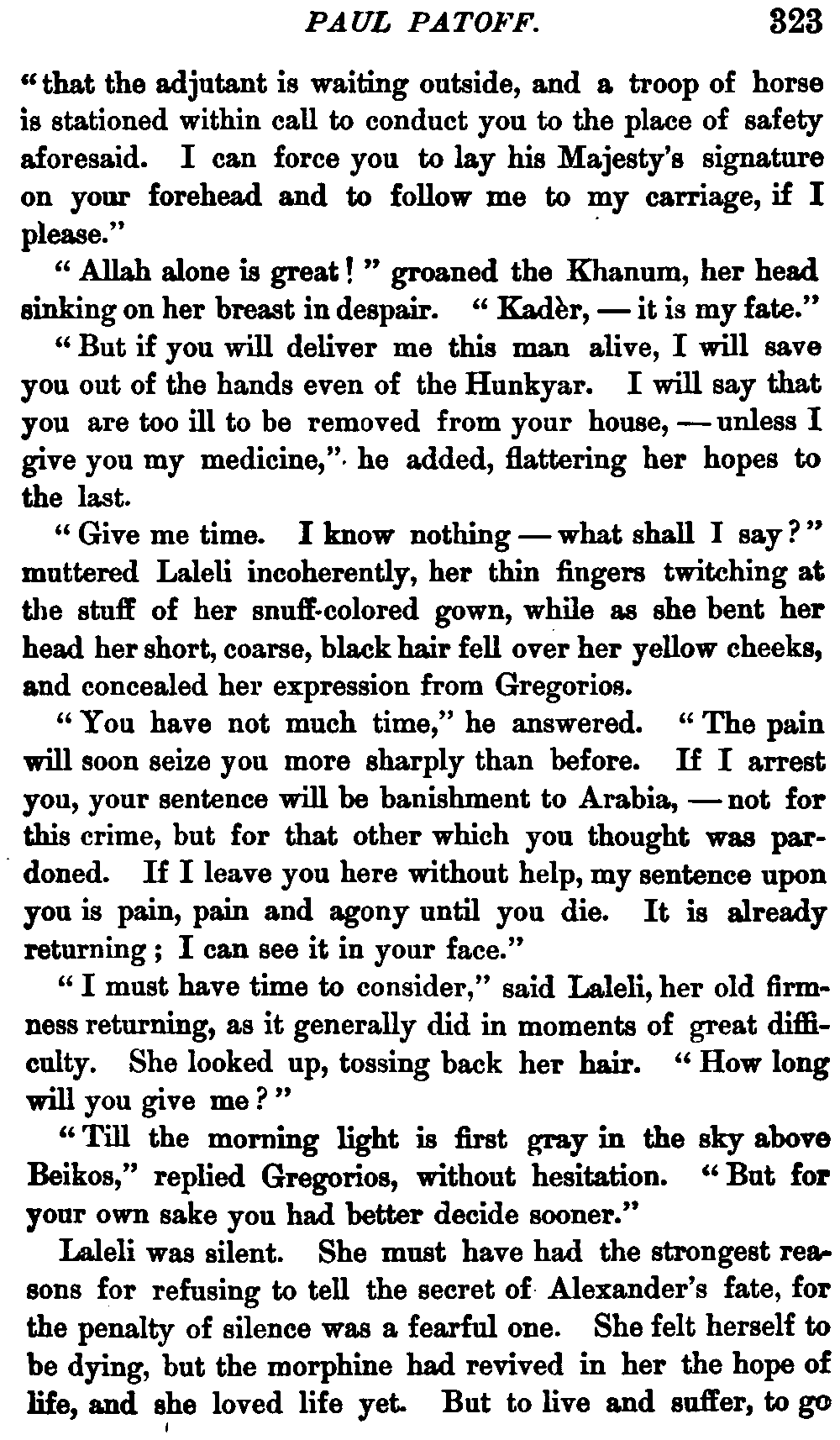 PAUL PATOFF. 323

"that the adjutant is waiting outside, and a troop of horse is stationed within call to conduct you to the place of safety aforesaid. I can force you to lay his Majesty's signature on your forehead and to follow me to my carriage, if I please."

"Allah alone is great!" groaned the Khanum, her head sinking on her breast in despair. "Kadèr, — it is my fate."

"But if you will deliver me this man alive, I will save you out of the hands even of the Hunkyar. I will say that you are too ill to be removed from your house, — unless I give you my medicine," he added, flattering her hopes to the last.

"Give me time. I know nothing — what shall I say?" muttered Laleli incoherently, her thin fingers twitching at the stuff of her snuff-colored gown, while as she bent her head her short, coarse, black hair fell over her yellow cheeks, and concealed her expression from Gregorios.

"You have not much time," he answered. "The pain will soon seize you more sharply than before. If I arrest you, your sentence will be banishment to Arabia, — not for this crime, but for that other which you thought was pardoned. If I leave you here without help, my sentence upon you is pain, pain and agony until you die. It is already returning; I can see it in your face."

"I must have time to consider," said Laleli, her old firmness returning, as it generally did in moments of great difficulty. She looked up, tossing back her hair. "How long will you give me?"

"Till the morning light is first gray in the sky above Beikos," replied Gregorios, without hesitation. "But for your own sake you had better decide sooner."

Laleli was silent. She must have had the strongest reasons for refusing to tell the secret of Alexander's fate, for the penalty of silence was a fearful one. She felt herself to be dying, but the morphine had revived in her the hope of life, and she loved life yet. But to live and suffer, to go